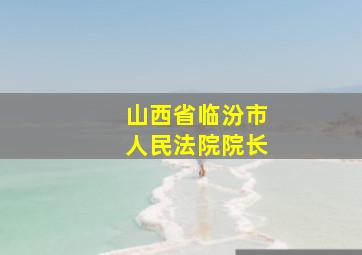 山西省临汾市
人民法院院长